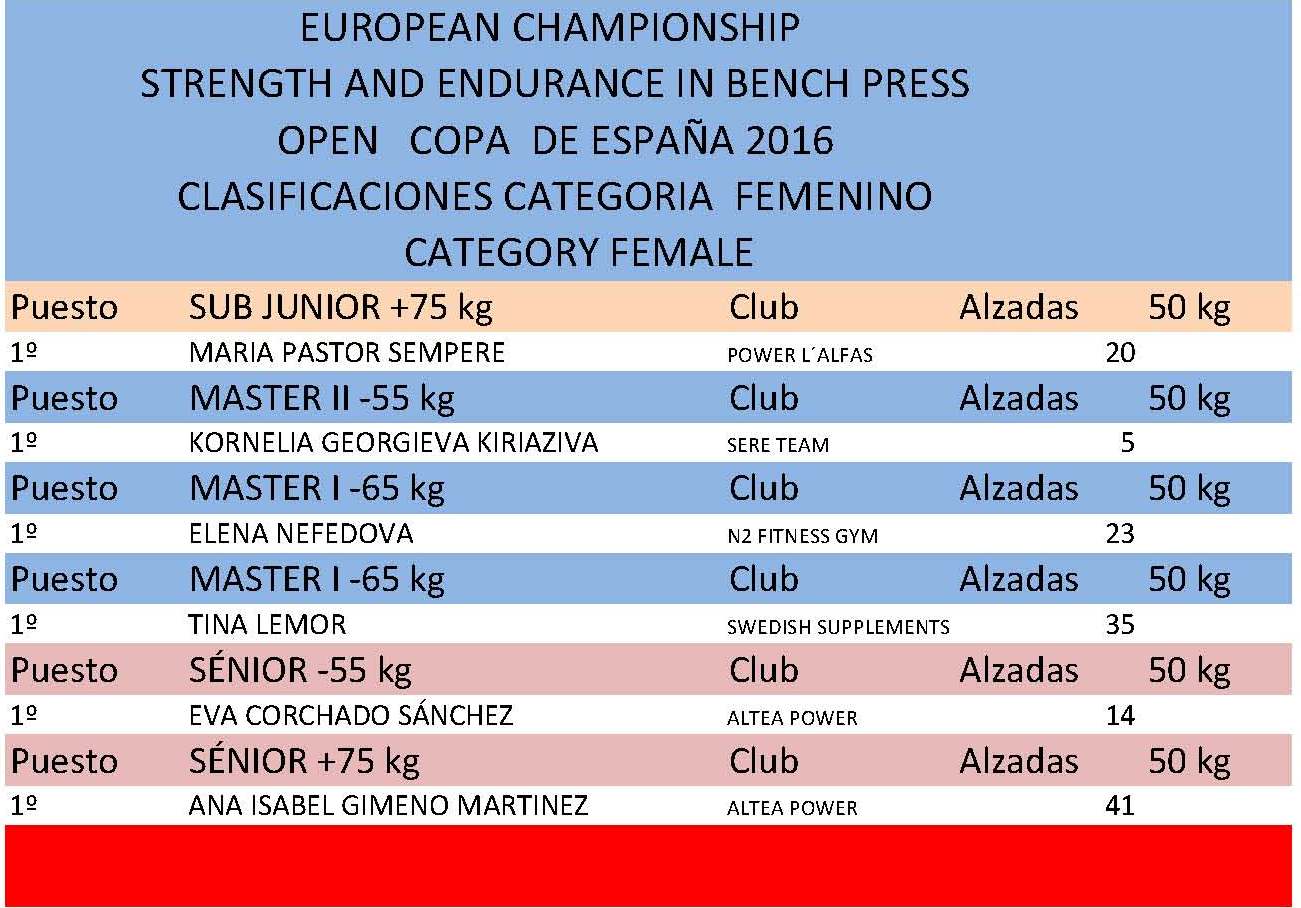 EUROPEAN CHAMPIONSHIP
STRENGTH AND ENDURANCE IN BENCH PRESS
OPEN COPA DE ESPAÑA 2016
CLASIFICACIONES CATEGORIA FEMENINO
CATEGORY FEMALE

| Puesto | SUB JUNIOR +75 kg | Club | Alzadas | 50 kg |
|---|---|---|---|---|
| 1º | MARIA PASTOR SEMPERE | POWER L´ALFAS | 20 | |
| Puesto | MASTER II -55 kg | Club | Alzadas | 50 kg |
| 1º | KORNELIA GEORGIEVA KIRIAZIVA | SERE TEAM | 5 | |
| Puesto | MASTER I -65 kg | Club | Alzadas | 50 kg |
| 1º | ELENA NEFEDOVA | N2 FITNESS GYM | 23 | |
| Puesto | MASTER I -65 kg | Club | Alzadas | 50 kg |
| 1º | TINA LEMOR | SWEDISH SUPPLEMENTS | 35 | |
| Puesto | SÉNIOR -55 kg | Club | Alzadas | 50 kg |
| 1º | EVA CORCHADO SÁNCHEZ | ALTEA POWER | 14 | |
| Puesto | SÉNIOR +75 kg | Club | Alzadas | 50 kg |
| 1º | ANA ISABEL GIMENO MARTINEZ | ALTEA POWER | 41 | |